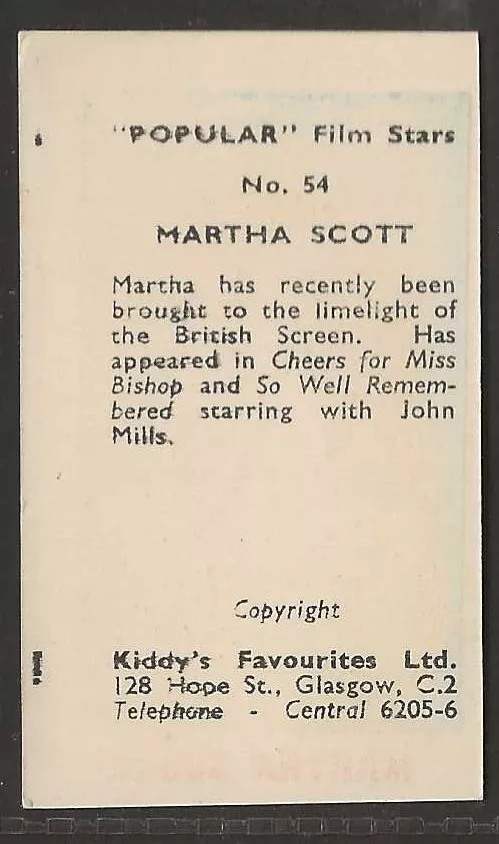 "POPULAR" Film Stars

No. 54

MARTHA SCOTT

Martha has recently been brought to the limelight of the British Screen. Has appeared in Cheers for Miss Bishop and So Well Remembered starring with John Mills.

Copyright

Kiddy's Favourites Ltd.
128 Hope St., Glasgow, C.2
Telephone - Central 6205-6